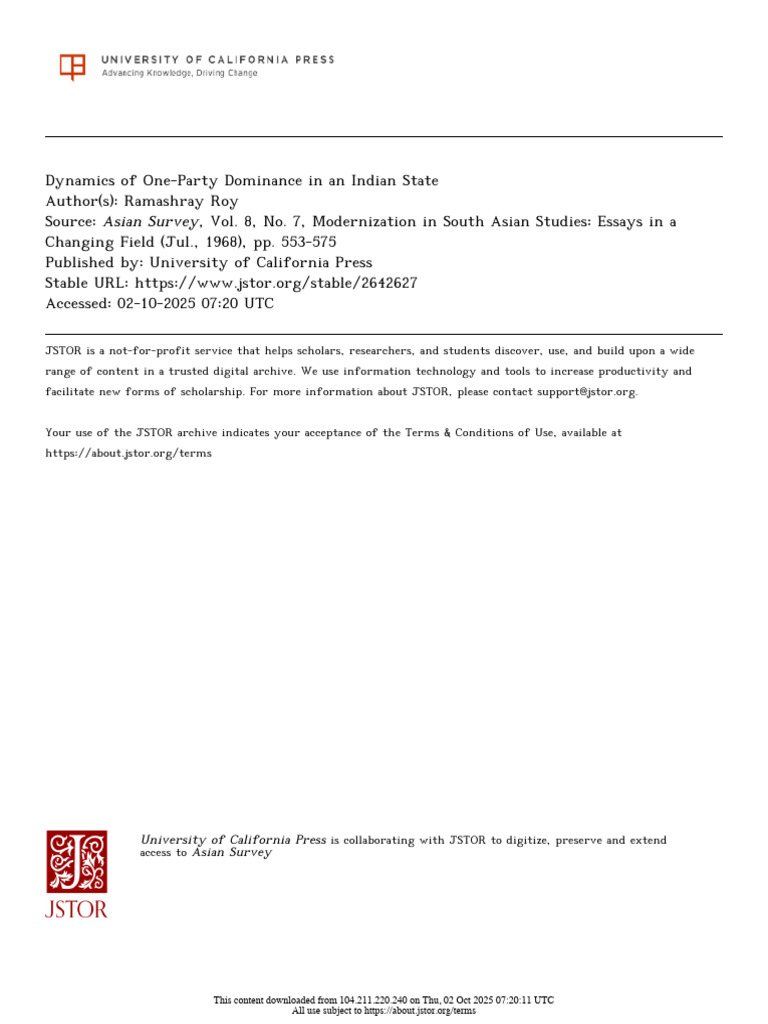 UNIVERSITY OF CALIFORNIA PRESS
Advancing Knowledge, Driving Change

Dynamics of One-Party Dominance in an Indian State
Author(s): Ramashray Roy
Source: Asian Survey, Vol. 8, No. 7, Modernization in South Asian Studies: Essays in a Changing Field (Jul., 1968), pp. 553-575
Published by: University of California Press
Stable URL: https://www.jstor.org/stable/2642627
Accessed: 02-10-2025 07:20 UTC

JSTOR is a not-for-profit service that helps scholars, researchers, and students discover, use, and build upon a wide range of content in a trusted digital archive. We use information technology and tools to increase productivity and facilitate new forms of scholarship. For more information about JSTOR, please contact support@jstor.org.

Your use of the JSTOR archive indicates your acceptance of the Terms & Conditions of Use, available at https://about.jstor.org/terms

JSTOR

University of California Press is collaborating with JSTOR to digitize, preserve and extend access to Asian Survey

This content downloaded from 104.211.220.240 on Thu, 02 Oct 2025 07:20:11 UTC
All use subject to https://about.jstor.org/terms